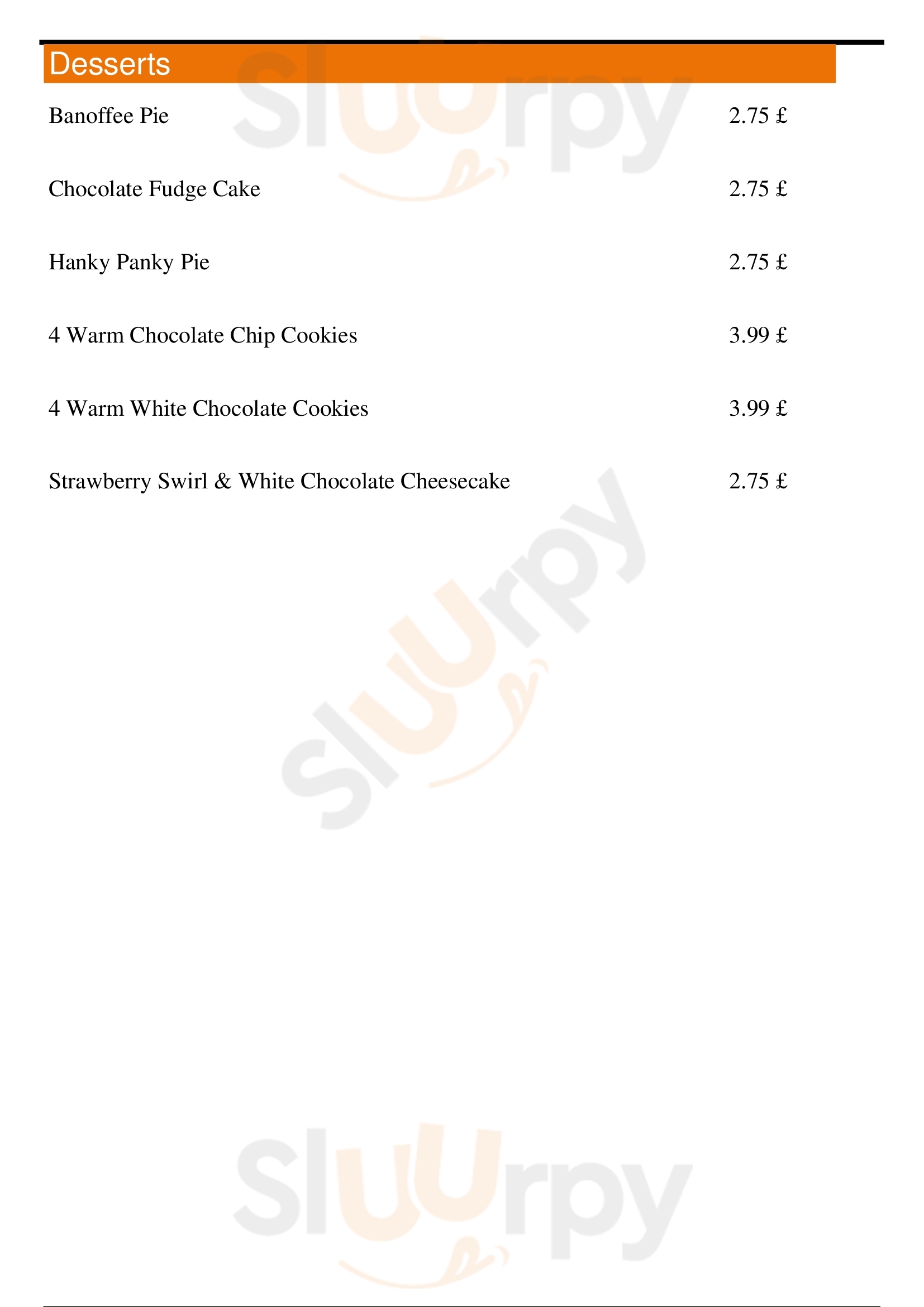 Desserts

Banoffee Pie 2.75 £

Chocolate Fudge Cake 2.75 £

Hanky Panky Pie 2.75 £

4 Warm Chocolate Chip Cookies 3.99 £

4 Warm White Chocolate Cookies 3.99 £

Strawberry Swirl & White Chocolate Cheesecake 2.75 £

Sluurpy